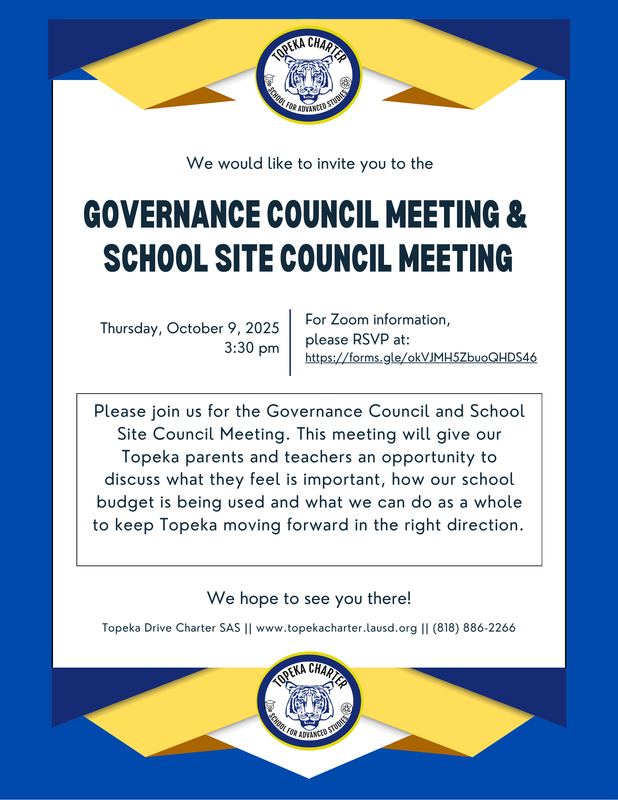 TOPEKA CHARTER
SCHOOL FOR ADVANCED STUDIES

We would like to invite you to the

GOVERNANCE COUNCIL MEETING & SCHOOL SITE COUNCIL MEETING

Thursday, October 9, 2025
3:30 pm

For Zoom information, please RSVP at:
https://forms.gle/okVJMH5ZbuoQHDS46

Please join us for the Governance Council and School Site Council Meeting. This meeting will give our Topeka parents and teachers an opportunity to discuss what they feel is important, how our school budget is being used and what we can do as a whole to keep Topeka moving forward in the right direction.

We hope to see you there!

Topeka Drive Charter SAS || www.topekacharter.lausd.org || (818) 886-2266

TOPEKA CHARTER
SCHOOL FOR ADVANCED STUDIES